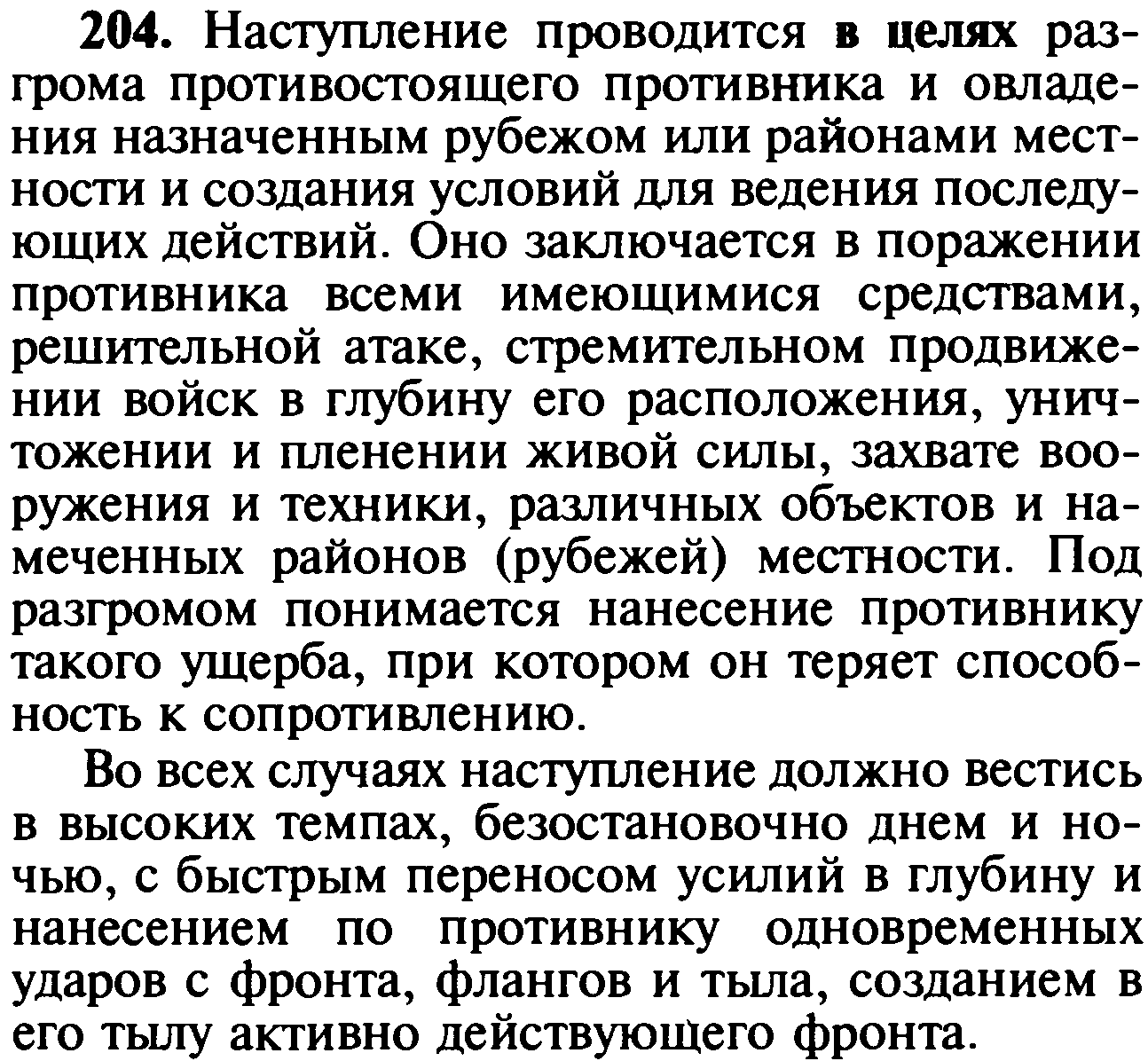 204. Наступление проводится в целях разгрома противостоящего противника и овладения назначенным рубежом или районами местности и создания условий для ведения последующих действий. Оно заключается в поражении противника всеми имеющимися средствами, решительной атаке, стремительном продвижении войск в глубину его расположения, уничтожении и пленении живой силы, захвате вооружения и техники, различных объектов и намеченных районов (рубежей) местности. Под разгромом понимается нанесение противнику такого ущерба, при котором он теряет способность к сопротивлению.

Во всех случаях наступление должно вестись в высоких темпах, безостановочно днем и ночью, с быстрым переносом усилий в глубину и нанесением по противнику одновременных ударов с фронта, флангов и тыла, созданием в его тылу активно действующего фронта.